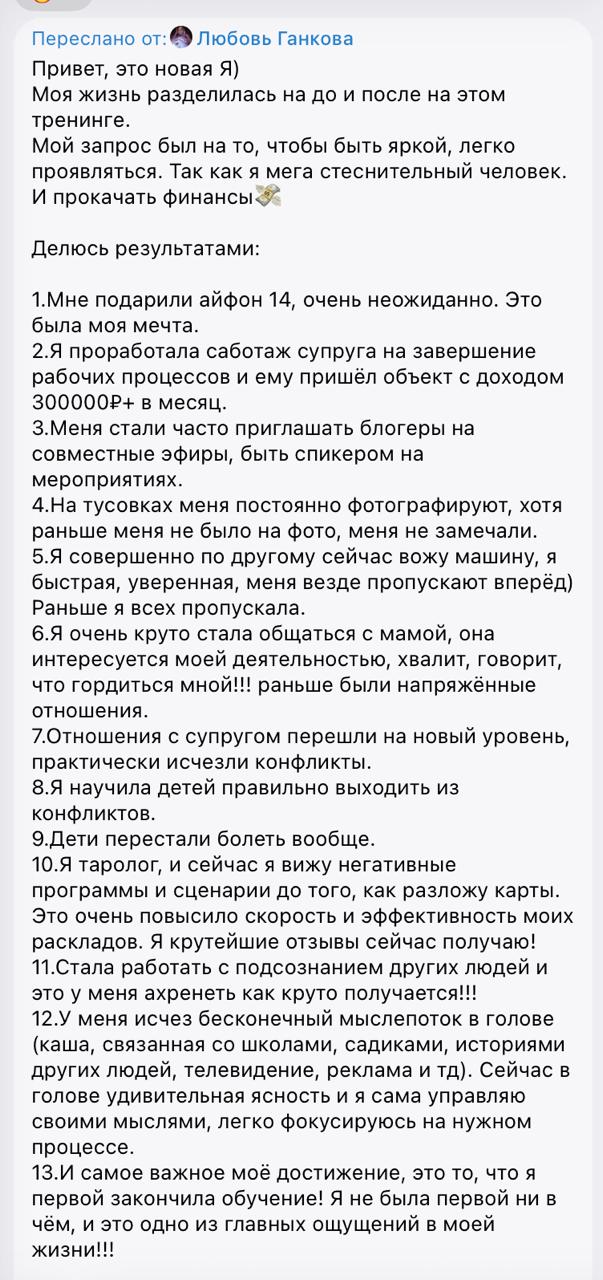 Переслано от: Любовь Ганкова
Привет, это новая Я)
Моя жизнь разделилась на до и после на этом тренинге.
Мой запрос был на то, чтобы быть яркой, легко проявляться. Так как я мега стеснительный человек. И прокачать финансы💸

Делюсь результатами:

1.Мне подарили айфон 14, очень неожиданно. Это была моя мечта.
2.Я проработала саботаж супруга на завершение рабочих процессов и ему пришёл объект с доходом 300000₽+ в месяц.
3.Меня стали часто приглашать блогеры на совместные эфиры, быть спикером на мероприятиях.
4.На тусовках меня постоянно фотографируют, хотя раньше меня не было на фото, меня не замечали.
5.Я совершенно по другому сейчас вожу машину, я быстрая, уверенная, меня везде пропускают вперёд) Раньше я всех пропускала.
6.Я очень круто стала общаться с мамой, она интересуется моей деятельностью, хвалит, говорит, что гордиться мной!!! раньше были напряжённые отношения.
7.Отношения с супругом перешли на новый уровень, практически исчезли конфликты.
8.Я научила детей правильно выходить из конфликтов.
9.Дети перестали болеть вообще.
10.Я таролог, и сейчас я вижу негативные программы и сценарии до того, как разложу карты. Это очень повысило скорость и эффективность моих раскладов. Я крутейшие отзывы сейчас получаю!
11.Стала работать с подсознанием других людей и это у меня ахренеть как круто получается!!!
12.У меня исчез бесконечный мыслепоток в голове (каша, связанная со школами, садиками, историями других людей, телевидение, реклама и тд). Сейчас в голове удивительная ясность и я сама управляю своими мыслями, легко фокусируюсь на нужном процессе.
13.И самое важное моё достижение, это то, что я первой закончила обучение! Я не была первой ни в чём, и это одно из главных ощущений в моей жизни!!!